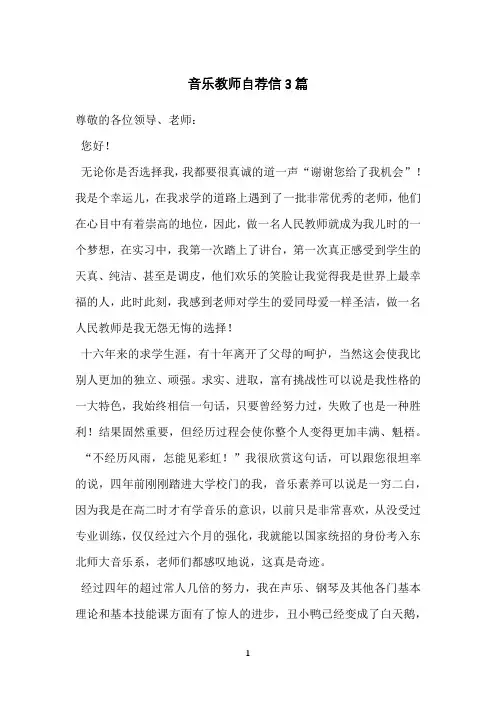 音乐教师自荐信3篇

尊敬的各位领导、老师：

您好！

无论你是否选择我，我都要很真诚的道一声“谢谢您给了我机会”！我是个幸运儿，在我求学的道路上遇到了一批非常优秀的老师，他们在心目中有着崇高的地位，因此，做一名人民教师就成为我儿时的一个梦想，在实习中，我第一次踏上了讲台，第一次真正感受到学生的天真、纯洁、甚至是调皮，他们欢乐的笑脸让我觉得我是世界上最幸福的人，此时此刻，我感到老师对学生的爱同母爱一样圣洁，做一名人民教师是我无怨无悔的选择！

十六年来的求学生涯，有十年离开了父母的呵护，当然这会使我比别人更加的独立、顽强。求实、进取，富有挑战性可以说是我性格的一大特色，我始终相信一句话，只要曾经努力过，失败了也是一种胜利！结果固然重要，但经历过程会使你整个人变得更加丰满、魁梧。

“不经历风雨，怎能见彩虹！”我很欣赏这句话，可以跟您很坦率的说，四年前刚刚踏进大学校门的我，音乐素养可以说是一穷二白，因为我是在高二时才有学音乐的意识，以前只是非常喜欢，从没受过专业训练，仅仅经过六个月的强化，我就能以国家统招的身份考入东北师大音乐系，老师们都感叹地说，这真是奇迹。

经过四年的超过常人几倍的努力，我在声乐、钢琴及其他各门基本理论和基本技能课方面有了惊人的进步，丑小鸭已经变成了白天鹅，

1